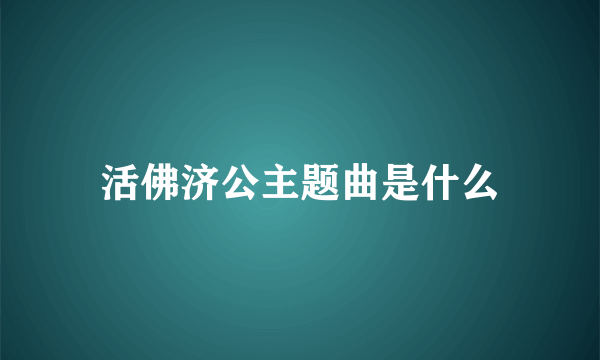 活佛济公主题曲是什么